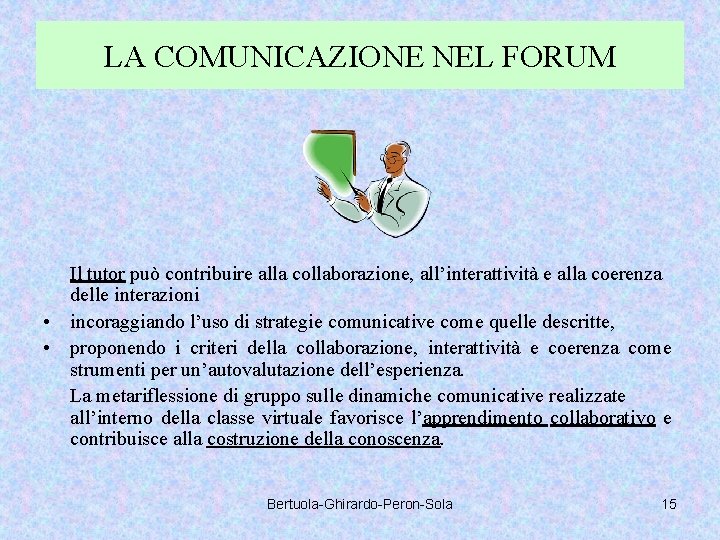 LA COMUNICAZIONE NEL FORUM

Il tutor può contribuire alla collaborazione, all'interattività e alla coerenza delle interazioni

• incoraggiando l'uso di strategie comunicative come quelle descritte,
• proponendo i criteri della collaborazione, interattività e coerenza come strumenti per un'autovalutazione dell'esperienza.

La metariflessione di gruppo sulle dinamiche comunicative realizzate all'interno della classe virtuale favorisce l'apprendimento collaborativo e contribuisce alla costruzione della conoscenza.

Bertuola-Ghirardo-Peron-Sola

15